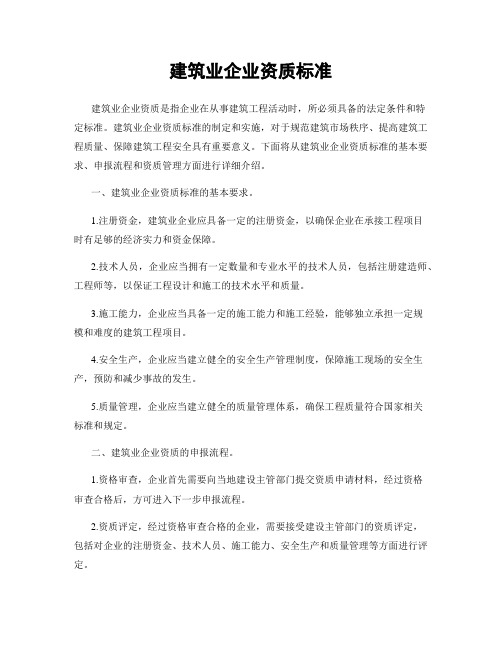 建筑业企业资质标准

建筑业企业资质是指企业在从事建筑工程活动时，所必须具备的法定条件和特定标准。建筑业企业资质标准的制定和实施，对于规范建筑市场秩序、提高建筑工程质量、保障建筑工程安全具有重要意义。下面将从建筑业企业资质标准的基本要求、申报流程和资质管理方面进行详细介绍。

一、建筑业企业资质标准的基本要求。

1.注册资金，建筑业企业应具备一定的注册资金，以确保企业在承接工程项目时有足够的经济实力和资金保障。

2.技术人员，企业应当拥有一定数量和专业水平的技术人员，包括注册建造师、工程师等，以保证工程设计和施工的技术水平和质量。

3.施工能力，企业应当具备一定的施工能力和施工经验，能够独立承担一定规模和难度的建筑工程项目。

4.安全生产，企业应当建立健全的安全生产管理制度，保障施工现场的安全生产，预防和减少事故的发生。

5.质量管理，企业应当建立健全的质量管理体系，确保工程质量符合国家相关标准和规定。

二、建筑业企业资质的申报流程。

1.资格审查，企业首先需要向当地建设主管部门提交资质申请材料，经过资格审查合格后，方可进入下一步申报流程。

2.资质评定，经过资格审查合格的企业，需要接受建设主管部门的资质评定，包括对企业的注册资金、技术人员、施工能力、安全生产和质量管理等方面进行评定。